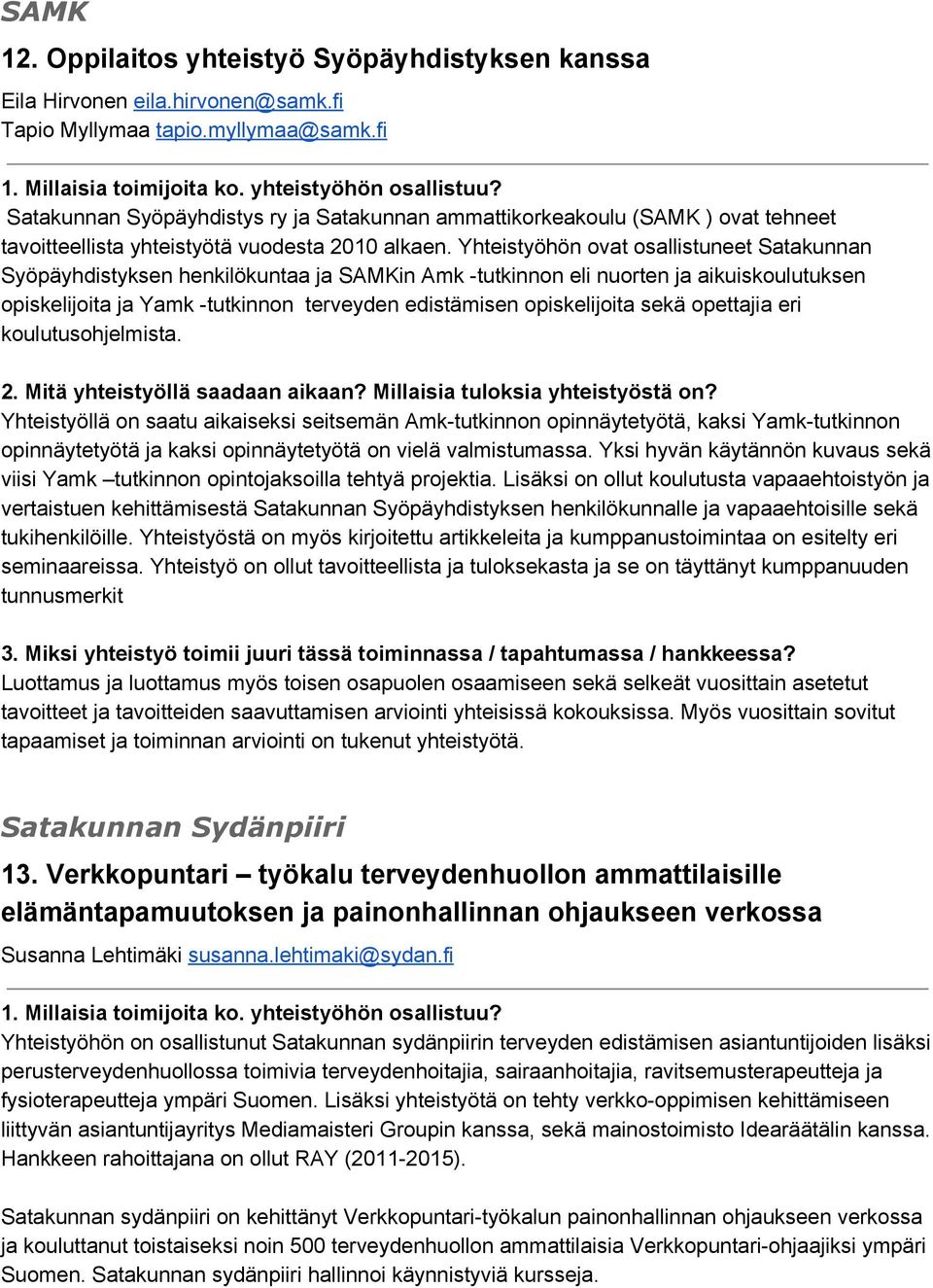 SAMK

12. Oppilaitos yhteistyö Syöpäyhdistyksen kanssa

Eila Hirvonen eila.hirvonen@samk.fi
Tapio Myllymaa tapio.myllymaa@samk.fi

1. Millaisia toimijoita ko. yhteistyöhön osallistuu?
Satakunnan Syöpäyhdistys ry ja Satakunnan ammattikorkeakoulu (SAMK ) ovat tehneet tavoitteellista yhteistyötä vuodesta 2010 alkaen. Yhteistyöhön ovat osallistuneet Satakunnan Syöpäyhdistyksen henkilökuntaa ja SAMKin Amk -tutkinnon eli nuorten ja aikuiskoulutuksen opiskelijoita ja Yamk -tutkinnon terveyden edistämisen opiskelijoita sekä opettajia eri koulutusohjelmista.

2. Mitä yhteistyöllä saadaan aikaan? Millaisia tuloksia yhteistyöstä on?
Yhteistyöllä on saatu aikaiseksi seitsemän Amk-tutkinnon opinnäytetyötä, kaksi Yamk-tutkinnon opinnäytetyötä ja kaksi opinnäytetyötä on vielä valmistumassa. Yksi hyvän käytännön kuvaus sekä viisi Yamk –tutkinnon opintojaksoilla tehtyä projektia. Lisäksi on ollut koulutusta vapaaehtoistyön ja vertaistuen kehittämisestä Satakunnan Syöpäyhdistyksen henkilökunnalle ja vapaaehtoisille sekä tukihenkilöille. Yhteistyöstä on myös kirjoitettu artikkeleita ja kumppanustoimintaa on esitelty eri seminaareissa. Yhteistyö on ollut tavoitteellista ja tuloksekasta ja se on täyttänyt kumppanuuden tunnusmerkit

3. Miksi yhteistyö toimii juuri tässä toiminnassa / tapahtumassa / hankkeessa?
Luottamus ja luottamus myös toisen osapuolen osaamiseen sekä selkeät vuosittain asetetut tavoitteet ja tavoitteiden saavuttamisen arviointi yhteisissä kokouksissa. Myös vuosittain sovitut tapaamiset ja toiminnan arviointi on tukenut yhteistyötä.

Satakunnan Sydänpiiri

13. Verkkopuntari – työkalu terveydenhuollon ammattilaisille elämäntapamuutoksen ja painonhallinnan ohjaukseen verkossa

Susanna Lehtimäki susanna.lehtimaki@sydan.fi

1. Millaisia toimijoita ko. yhteistyöhön osallistuu?
Yhteistyöhön on osallistunut Satakunnan sydänpiirin terveyden edistämisen asiantuntijoiden lisäksi perusterveydenhuollossa toimivia terveydenhoitajia, sairaanhoitajia, ravitsemusterapeutteja ja fysioterapeutteja ympäri Suomen. Lisäksi yhteistyötä on tehty verkko-oppimisen kehittämiseen liittyvän asiantuntijayritys Mediamaisteri Groupin kanssa, sekä mainostoimisto Idearäätälin kanssa. Hankkeen rahoittajana on ollut RAY (2011-2015).

Satakunnan sydänpiiri on kehittänyt Verkkopuntari-työkalun painonhallinnan ohjaukseen verkossa ja kouluttanut toistaiseksi noin 500 terveydenhuollon ammattilaisia Verkkopuntari-ohjaajiksi ympäri Suomen. Satakunnan sydänpiiri hallinnoi käynnistyviä kursseja.